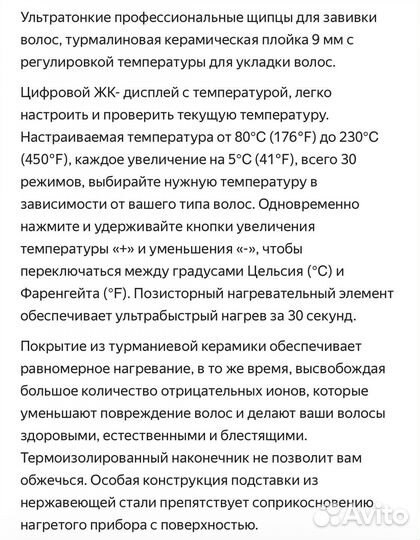 Ультратонкие профессиональные щипцы для завивки волос, турмалиновая керамическая плойка 9 мм с регулировкой температуры для укладки волос.

Цифровой ЖК- дисплей с температурой, легко настроить и проверить текущую температуру. Настраиваемая температура от 80°C (176°F) до 230°C (450°F), каждое увеличение на 5°C (41°F), всего 30 режимов, выбирайте нужную температуру в зависимости от вашего типа волос. Одновременно нажмите и удерживайте кнопки увеличения температуры «+» и уменьшения «-», чтобы переключаться между градусами Цельсия (°C) и Фаренгейта (°F). Позисторный нагревательный элемент обеспечивает ультрабыстрый нагрев за 30 секунд.

Покрытие из турманиевой керамики обеспечивает равномерное нагревание, в то же время, высвобождая большое количество отрицательных ионов, которые уменьшают повреждение волос и делают ваши волосы здоровыми, естественными и блестящими. Термоизолированный наконечник не позволит вам обжечься. Особая конструкция подставки из нержавеющей стали препятствует соприкосновению нагретого прибора с поверхностью.

Avito